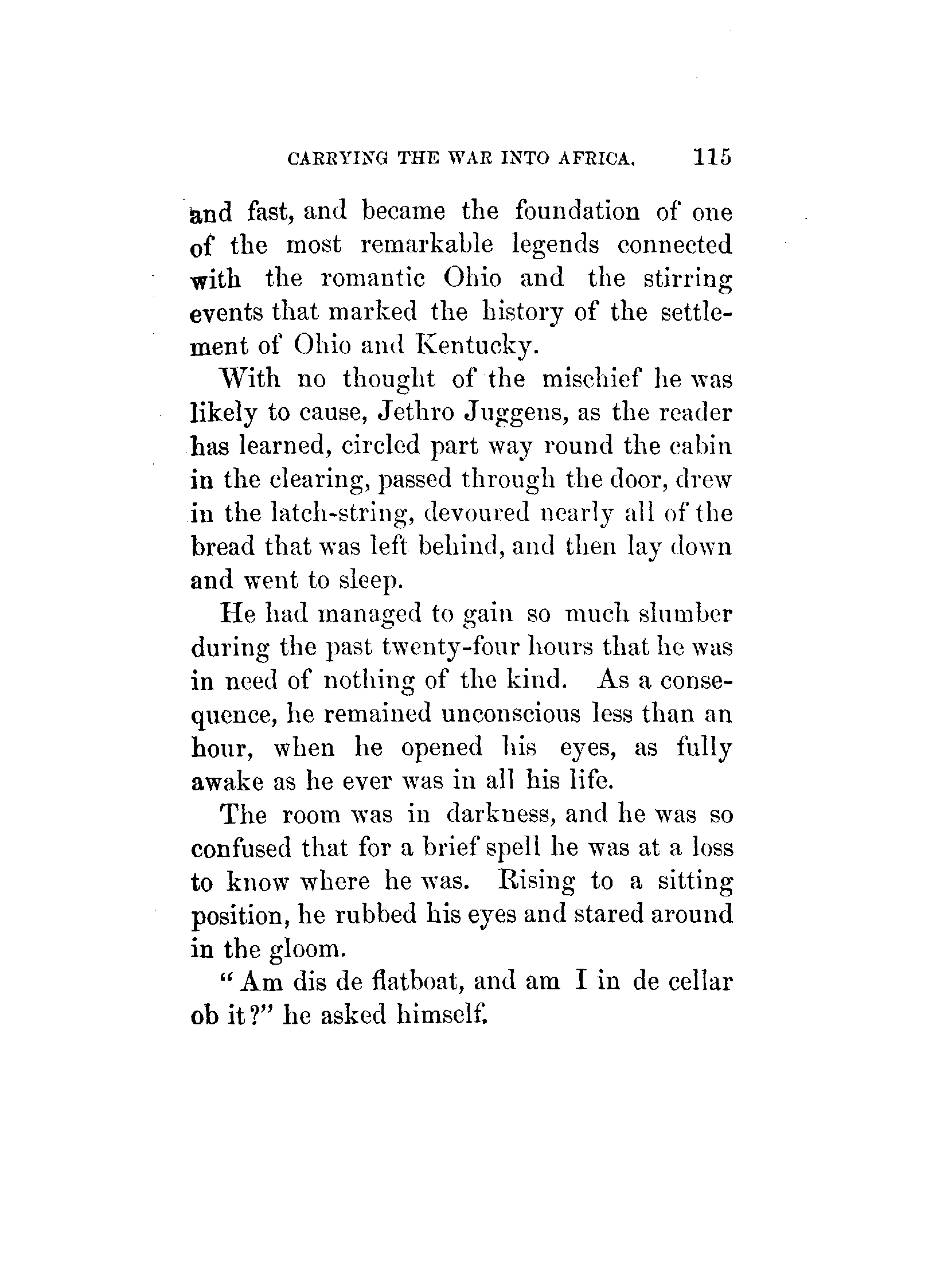 CARRYING THE WAR INTO AFRICA. 115

and fast, and became the foundation of one of the most remarkable legends connected with the romantic Ohio and the stirring events that marked the history of the settlement of Ohio and Kentucky.

With no thought of the mischief he was likely to cause, Jethro Juggens, as the reader has learned, circled part way round the cabin in the clearing, passed through the door, drew in the latch-string, devoured nearly all of the bread that was left behind, and then lay down and went to sleep.

He had managed to gain so much slumber during the past twenty-four hours that he was in need of nothing of the kind. As a consequence, he remained unconscious less than an hour, when he opened his eyes, as fully awake as he ever was in all his life.

The room was in darkness, and he was so confused that for a brief spell he was at a loss to know where he was. Rising to a sitting position, he rubbed his eyes and stared around in the gloom.

"Am dis de flatboat, and am I in de cellar ob it?" he asked himself.